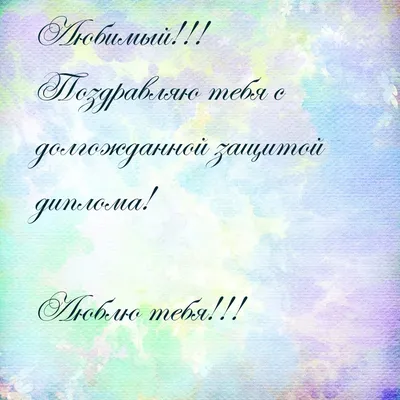 Любимый!!!
Поздравляю тебя с долгожданной защитой диплома!

Люблю тебя!!!